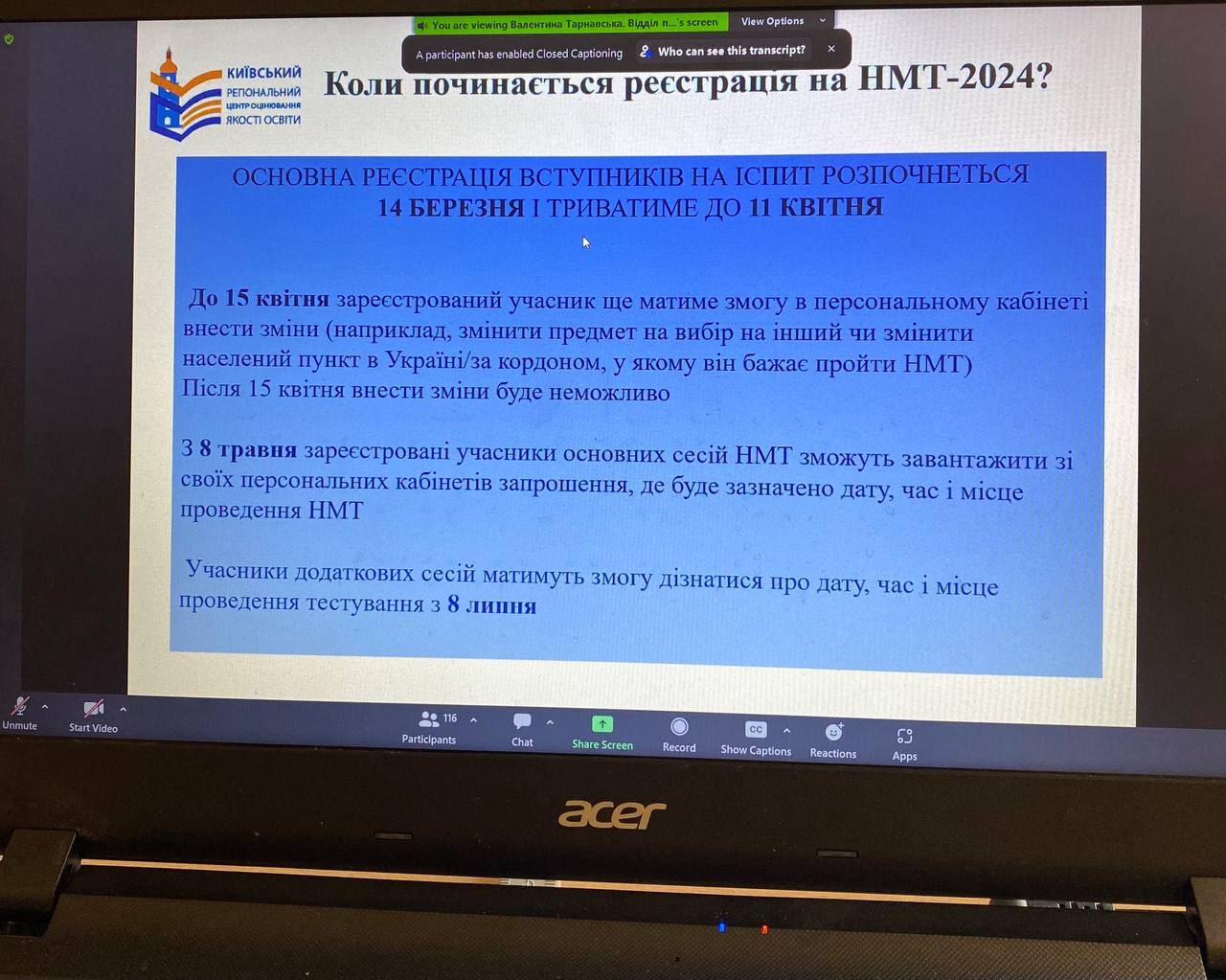 You are viewing Валентина Тарнавська. Відділ п...'s screen
View Options

A participant has enabled Closed Captioning
Who can see this transcript?

КИЇВСЬКИЙ РЕГІОНАЛЬНИЙ ЦЕНТР ОЦІНЮВАННЯ ЯКОСТІ ОСВІТИ

Коли починається реєстрація на НМТ-2024?

ОСНОВНА РЕЄСТРАЦІЯ ВСТУПНИКІВ НА ІСПИТ РОЗПОЧНЕТЬСЯ 14 БЕРЕЗНЯ І ТРИВАТИМЕ ДО 11 КВІТНЯ

До 15 квітня зареєстрований учасник ще матиме змогу в персональному кабінеті внести зміни (наприклад, змінити предмет на вибір на інший чи змінити населений пункт в Україні/за кордоном, у якому він бажає пройти НМТ)
Після 15 квітня внести зміни буде неможливо

З 8 травня зареєстровані учасники основних сесій НМТ зможуть завантажити зі своїх персональних кабінетів запрошення, де буде зазначено дату, час і місце проведення НМТ

Учасники додаткових сесій матимуть змогу дізнатися про дату, час і місце проведення тестування з 8 липня

Unmute
Start Video
116
Participants
Chat
Share Screen
Record
CC
Show Captions
Reactions
Apps

acer